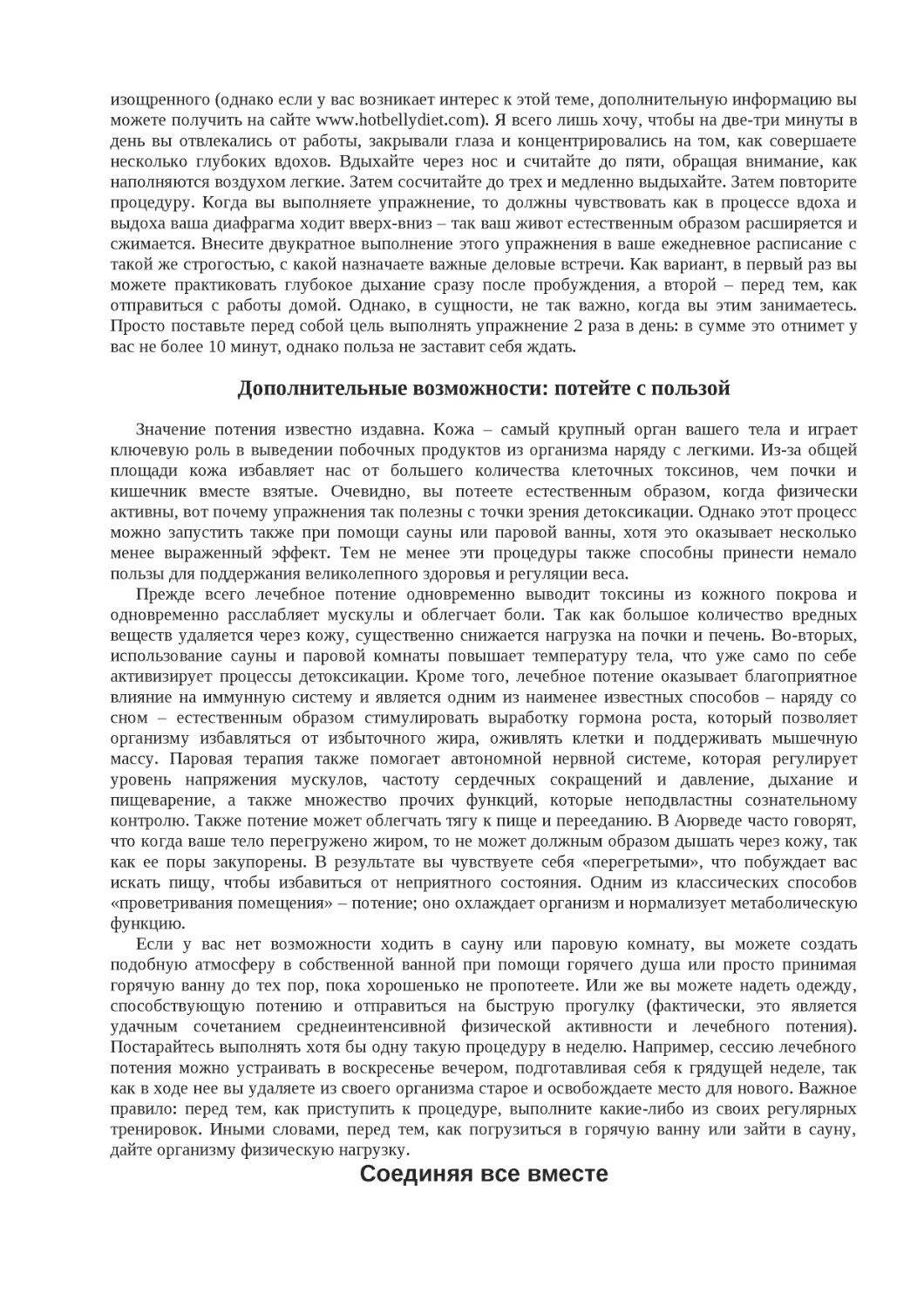 изощренного (однако если у вас возникает интерес к этой теме, дополнительную информацию вы можете получить на сайте www.hotbellydiet.com). Я всего лишь хочу, чтобы на две-три минуты в день вы отвлекались от работы, закрывали глаза и концентрировались на том, как совершаете несколько глубоких вдохов. Вдыхайте через нос и считайте до пяти, обращая внимание, как наполняются воздухом легкие. Затем сосчитайте до трех и медленно выдыхайте. Затем повторите процедуру. Когда вы выполняете упражнение, то должны чувствовать как в процессе вдоха и выдоха ваша диафрагма ходит вверх-вниз – так ваш живот естественным образом расширяется и сжимается. Внесите двукратное выполнение этого упражнения в ваше ежедневное расписание с такой же строгостью, с какой назначаете важные деловые встречи. Как вариант, в первый раз вы можете практиковать глубокое дыхание сразу после пробуждения, а второй – перед тем, как отправиться с работы домой. Однако, в сущности, не так важно, когда вы этим занимаетесь. Просто поставьте перед собой цель выполнять упражнение 2 раза в день: в сумме это отнимет у вас не более 10 минут, однако польза не заставит себя ждать.

Дополнительные возможности: потейте с пользой

Значение потения известно издавна. Кожа – самый крупный орган вашего тела и играет ключевую роль в выведении побочных продуктов из организма наряду с легкими. Из-за общей площади кожа избавляет нас от большего количества клеточных токсинов, чем почки и кишечник вместе взятые. Очевидно, вы потеете естественным образом, когда физически активны, вот почему упражнения так полезны с точки зрения детоксикации. Однако этот процесс можно запустить также при помощи сауны или паровой ванны, хотя это оказывает несколько менее выраженный эффект. Тем не менее эти процедуры также способны принести немало пользы для поддержания великолепного здоровья и регуляции веса.

Прежде всего лечебное потение одновременно выводит токсины из кожного покрова и одновременно расслабляет мускулы и облегчает боли. Так как большое количество вредных веществ удаляется через кожу, существенно снижается нагрузка на почки и печень. Во-вторых, использование сауны и паровой комнаты повышает температуру тела, что уже само по себе активизирует процессы детоксикации. Кроме того, лечебное потение оказывает благоприятное влияние на иммунную систему и является одним из наименее известных способов – наряду со сном – естественным образом стимулировать выработку гормона роста, который позволяет организму избавляться от избыточного жира, оживлять клетки и поддерживать мышечную массу. Паровая терапия также помогает автономной нервной системе, которая регулирует уровень напряжения мускулов, частоту сердечных сокращений и давление, дыхание и пищеварение, а также множество прочих функций, которые неподвластны сознательному контролю. Также потение может облегчать тягу к пище и перееданию. В Аюрведе часто говорят, что когда ваше тело перегружено жиром, то не может должным образом дышать через кожу, так как ее поры закупорены. В результате вы чувствуете себя «перегретыми», что побуждает вас искать пищу, чтобы избавиться от неприятного состояния. Одним из классических способов «проветривания помещения» – потение; оно охлаждает организм и нормализует метаболическую функцию.

Если у вас нет возможности ходить в сауну или паровую комнату, вы можете создать подобную атмосферу в собственной ванной при помощи горячего душа или просто принимая горячую ванну до тех пор, пока хорошенько не пропотеете. Или же вы можете надеть одежду, способствующую потению и отправиться на быструю прогулку (фактически, это является удачным сочетанием среднеинтенсивной физической активности и лечебного потения). Постарайтесь выполнять хотя бы одну такую процедуру в неделю. Например, сессию лечебного потения можно устраивать в воскресенье вечером, подготавливая себя к грядущей неделе, так как в ходе нее вы удаляете из своего организма старое и освобождаете место для нового. Важное правило: перед тем, как приступить к процедуре, выполните какие-либо из своих регулярных тренировок. Иными словами, перед тем, как погрузиться в горячую ванну или зайти в сауну, дайте организму физическую нагрузку.

Соединяя все вместе